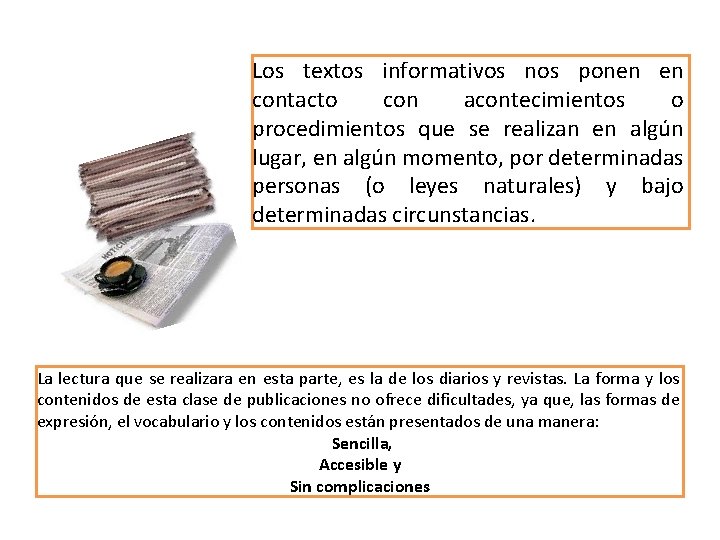 Los textos informativos nos ponen en contacto con acontecimientos o procedimientos que se realizan en algún lugar, en algún momento, por determinadas personas (o leyes naturales) y bajo determinadas circunstancias.

La lectura que se realizara en esta parte, es la de los diarios y revistas. La forma y los contenidos de esta clase de publicaciones no ofrece dificultades, ya que, las formas de expresión, el vocabulario y los contenidos están presentados de una manera:

Sencilla,
Accesible y
Sin complicaciones